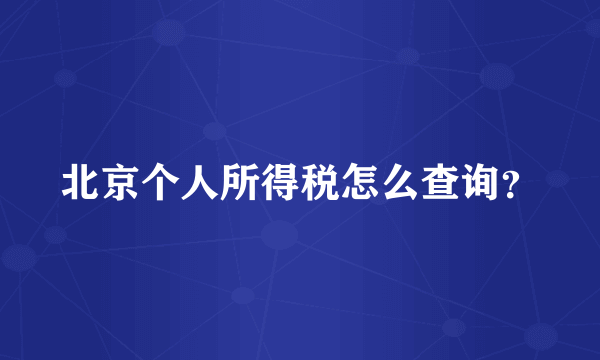 北京个人所得税怎么查询?